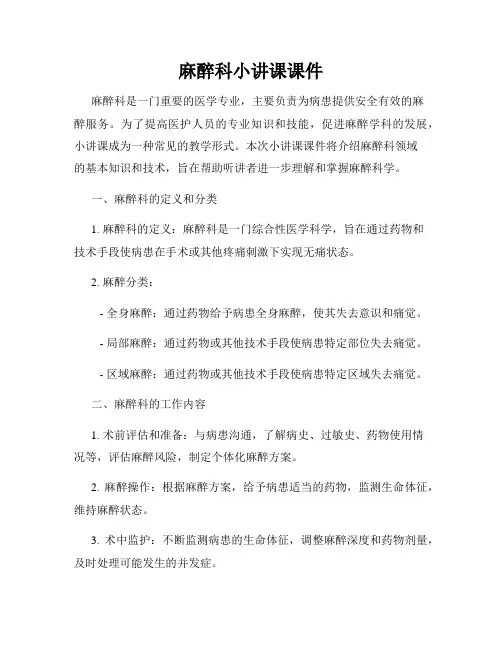 麻醉科小讲课课件

麻醉科是一门重要的医学专业，主要负责为病患提供安全有效的麻醉服务。为了提高医护人员的专业知识和技能，促进麻醉学科的发展，小讲课成为一种常见的教学形式。本次小讲课课件将介绍麻醉科领域的基本知识和技术，旨在帮助听讲者进一步理解和掌握麻醉科学。

一、麻醉科的定义和分类

1. 麻醉科的定义：麻醉科是一门综合性医学科学，旨在通过药物和技术手段使病患在手术或其他疼痛刺激下实现无痛状态。

2. 麻醉分类：

- 全身麻醉：通过药物给予病患全身麻醉，使其失去意识和痛觉。

- 局部麻醉：通过药物或其他技术手段使病患特定部位失去痛觉。

- 区域麻醉：通过药物或其他技术手段使病患特定区域失去痛觉。

二、麻醉科的工作内容

1. 术前评估和准备：与病患沟通，了解病史、过敏史、药物使用情况等，评估麻醉风险，制定个体化麻醉方案。

2. 麻醉操作：根据麻醉方案，给予病患适当的药物，监测生命体征，维持麻醉状态。

3. 术中监护：不断监测病患的生命体征，调整麻醉深度和药物剂量，及时处理可能发生的并发症。